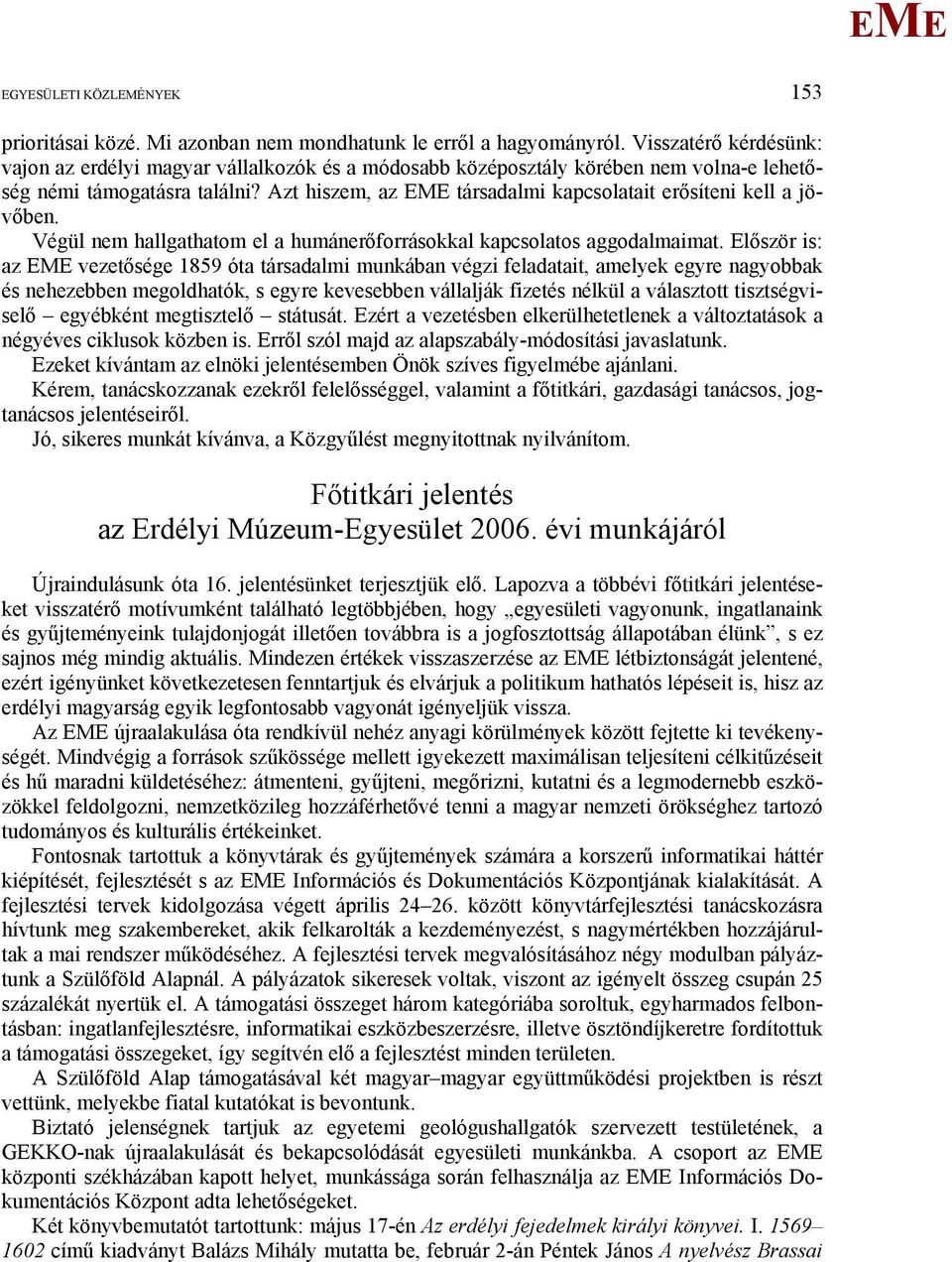 EME

EGYESÜLETI KÖZLEMÉNYEK 153

prioritásai közé. Mi azonban nem mondhatunk le erről a hagyományról. Visszatérő kérdésünk: vajon az erdélyi magyar vállalkozók és a módosabb középosztály körében nem volna-e lehetőség némi támogatásra találni? Azt hiszem, az EME társadalmi kapcsolatait erősíteni kell a jövőben.

Végül nem hallgathatom el a humánerőforrásokkal kapcsolatos aggodalmaimat. Először is: az EME vezetősége 1859 óta társadalmi munkában végzi feladatait, amelyek egyre nagyobbak és nehezebben megoldhatók, s egyre kevesebben vállalják fizetés nélkül a választott tisztségviselő – egyébként megtisztelő – státusát. Ezért a vezetésben elkerülhetetlenek a változtatások a négyéves ciklusok közben is. Erről szól majd az alapszabály-módosítási javaslatunk.

Ezeket kívántam az elnöki jelentésemben Önök szíves figyelmébe ajánlani.

Kérem, tanácskozzanak ezekről felelősséggel, valamint a főtitkári, gazdasági tanácsos, jogtanácsos jelentéseiről.

Jó, sikeres munkát kívánva, a Közgyűlést megnyitottnak nyilvánítom.

Főtitkári jelentés
az Erdélyi Múzeum-Egyesület 2006. évi munkájáról

Újraindulásunk óta 16. jelentésünket terjesztjük elő. Lapozva a többévi főtitkári jelentéseket visszatérő motívumként található legtöbbjében, hogy „egyesületi vagyonunk, ingatlanaink és gyűjteményeink tulajdonjogát illetően továbbra is a jogfosztottság állapotában élünk”, s ez sajnos még mindig aktuális. Mindezen értékek visszaszerzése az EME létbiztonságát jelentené, ezért igényünket következetesen fenntartjuk és elvárjuk a politikum hathatós lépéseit is, hisz az erdélyi magyarság egyik legfontosabb vagyonát igényeljük vissza.

Az EME újraalakulása óta rendkívül nehéz anyagi körülmények között fejtette ki tevékenységét. Mindvégig a források szűkössége mellett igyekezett maximálisan teljesíteni célkitűzéseit és hű maradni küldetéséhez: átmenteni, gyűjteni, megőrizni, kutatni és a legmodernebb eszközökkel feldolgozni, nemzetközileg hozzáférhetővé tenni a magyar nemzeti örökséghez tartozó tudományos és kulturális értékeinket.

Fontosnak tartottuk a könyvtárak és gyűjtemények számára a korszerű informatikai háttér kiépítését, fejlesztését s az EME Információs és Dokumentációs Központjának kialakítását. A fejlesztési tervek kidolgozása végett április 24–26. között könyvtárfejlesztési tanácskozásra hívtunk meg szakembereket, akik felkarolták a kezdeményezést, s nagymértékben hozzájárultak a mai rendszer működéséhez. A fejlesztési tervek megvalósításához négy modulban pályáztunk a Szülőföld Alapnál. A pályázatok sikeresek voltak, viszont az igényelt összeg csupán 25 százalékát nyertük el. A támogatási összeget három kategóriába soroltuk, egyharmados felbontásban: ingatlanfejlesztésre, informatikai eszközbeszerzésre, illetve ösztöndíjkeretre fordítottuk a támogatási összegeket, így segítvén elő a fejlesztést minden területen.

A Szülőföld Alap támogatásával két magyar–magyar együttműködési projektben is részt vettünk, melyekbe fiatal kutatókat is bevontunk.

Biztató jelenségnek tartjuk az egyetemi geológushallgatók szervezett testületének, a GEKKO-nak újraalakulását és bekapcsolódását egyesületi munkánkba. A csoport az EME központi székházában kapott helyet, munkássága során felhasználja az EME Információs Dokumentációs Központ adta lehetőségeket.

Két könyvbemutatót tartottunk: május 17-én Az erdélyi fejedelmek királyi könyvei. I. 1569–1602 című kiadványt Balázs Mihály mutatta be, február 2-án Péntek János A nyelvész Brassai